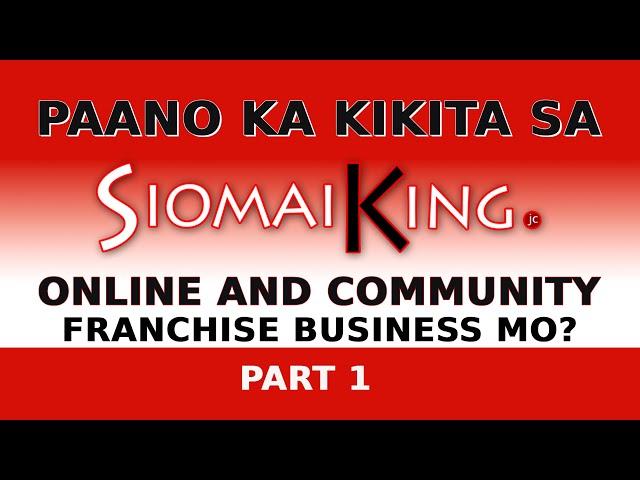 PAANO KA KIKITA SA

SIOMAIKING jc

ONLINE AND COMMUNITY FRANCHISE BUSINESS MO?

PART 1